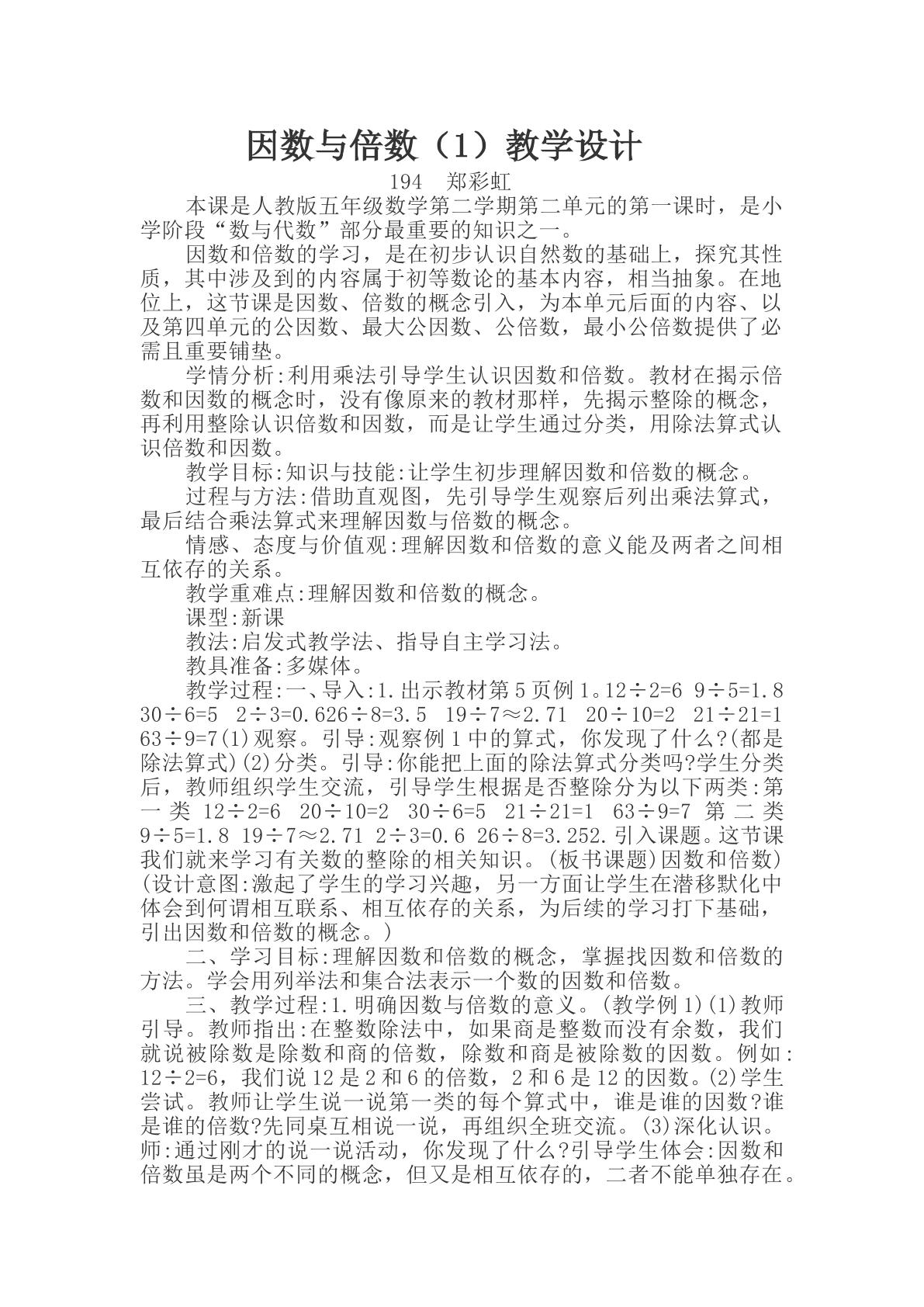 因数与倍数（1）教学设计

194 郑彩虹

本课是人教版五年级数学第二学期第二单元的第一课时，是小学阶段“数与代数”部分最重要的知识之一。

因数和倍数的学习，是在初步认识自然数的基础上，探究其性质，其中涉及到的内容属于初等数论的基本内容，相当抽象。在地位上，这节课是因数、倍数的概念引入，为本单元后面的内容、以及第四单元的公因数、最大公因数、公倍数，最小公倍数提供了必需且重要铺垫。

学情分析:利用乘法引导学生认识因数和倍数。教材在揭示倍数和因数的概念时，没有像原来的教材那样，先揭示整除的概念，再利用整除认识倍数和因数，而是让学生通过分类，用除法算式认识倍数和因数。

教学目标:知识与技能:让学生初步理解因数和倍数的概念。

过程与方法:借助直观图，先引导学生观察后列出乘法算式，最后结合乘法算式来理解因数与倍数的概念。

情感、态度与价值观:理解因数和倍数的意义能及两者之间相互依存的关系。

教学重难点:理解因数和倍数的概念。

课型:新课

教法:启发式教学法、指导自主学习法。

教具准备:多媒体。

教学过程:一、导入:1.出示教材第5页例1。12÷2=6 9÷5=1.8 30÷6=5 2÷3=0.626÷8=3.5 19÷7≈2.71 20÷10=2 21÷21=1 63÷9=7(1)观察。引导:观察例1中的算式，你发现了什么?(都是除法算式)(2)分类。引导:你能把上面的除法算式分类吗?学生分类后，教师组织学生交流，引导学生根据是否整除分为以下两类:第一类 12÷2=6 20÷10=2 30÷6=5 21÷21=1 63÷9=7 第二类 9÷5=1.8 19÷7≈2.71 2÷3=0.6 26÷8=3.252.引入课题。这节课我们就来学习有关数的整除的相关知识。(板书课题)因数和倍数)(设计意图:激起了学生的学习兴趣，另一方面让学生在潜移默化中体会到何谓相互联系、相互依存的关系，为后续的学习打下基础，引出因数和倍数的概念。)

二、学习目标:理解因数和倍数的概念，掌握找因数和倍数的方法。学会用列举法和集合法表示一个数的因数和倍数。

三、教学过程:1.明确因数与倍数的意义。(教学例1)(1)教师引导。教师指出:在整数除法中，如果商是整数而没有余数，我们就说被除数是除数和商的倍数，除数和商是被除数的因数。例如:12÷2=6，我们说12是2和6的倍数，2和6是12的因数。(2)学生尝试。教师让学生说一说第一类的每个算式中，谁是谁的因数?谁是谁的倍数?先同桌互相说一说，再组织全班交流。(3)深化认识。师:通过刚才的说一说活动，你发现了什么?引导学生体会:因数和倍数虽是两个不同的概念，但又是相互依存的，二者不能单独存在。